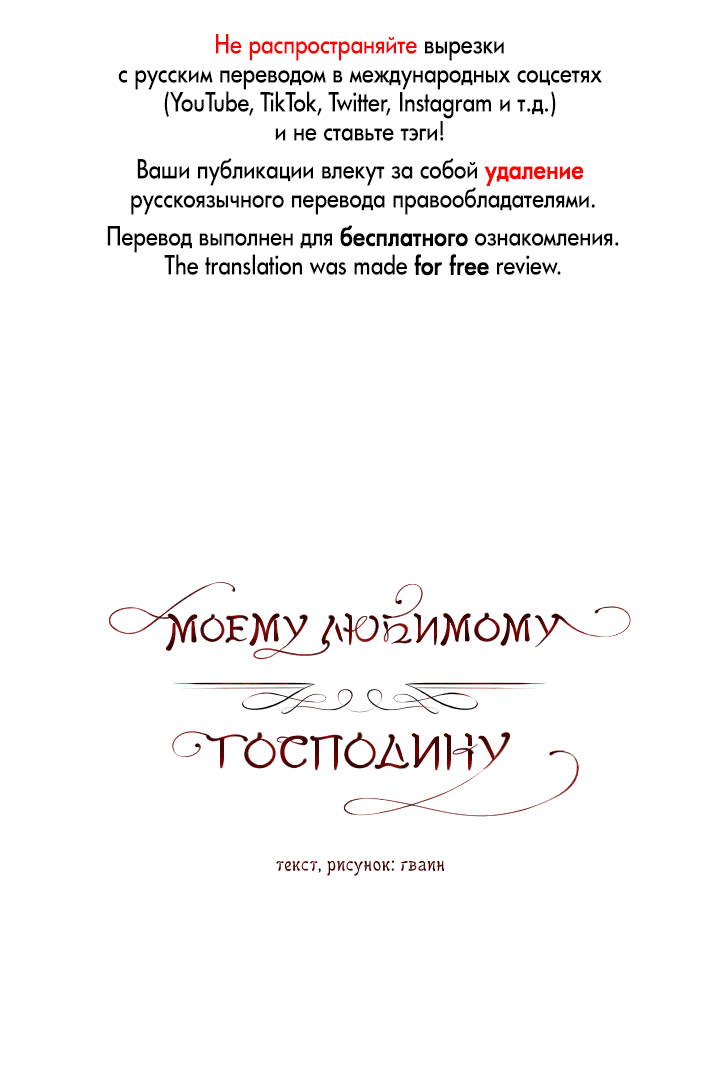 Не распространяйте вырезки с русским переводом в международных соцсетях (YouTube, TikTok, Twitter, Instagram и т.д.) и не ставьте тэги!

Ваши публикации влекут за собой удаление русскоязычного перевода правообладателями.

Перевод выполнен для бесплатного ознакомления.
The translation was made for free review.

МОЕМУ ЛЮБИМОМУ

ГОСПОДИНУ

текст, рисунок: гваин